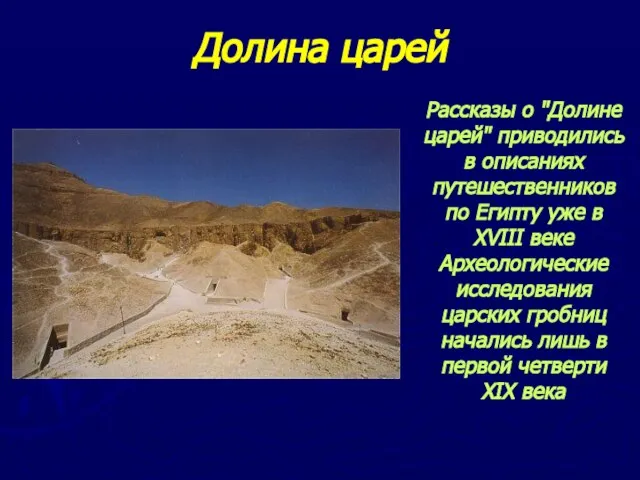 Долина царей

Рассказы о "Долине царей" приводились в описаниях путешественников по Египту уже в XVIII веке Археологические исследования царских гробниц начались лишь в первой четверти XIX века